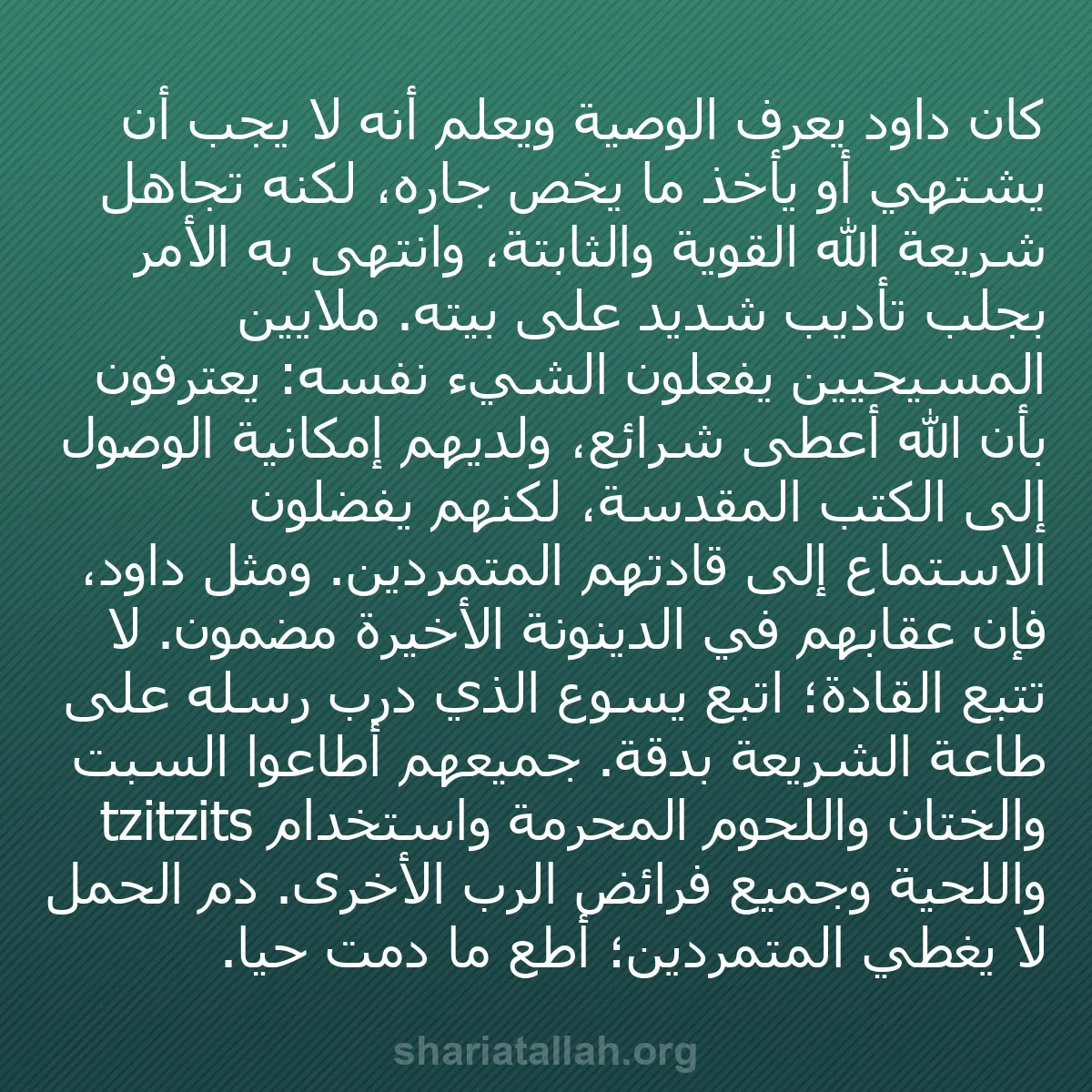 كان داود يعرف الوصية ويعلم أنه لا يجب أن يشتهي أو يأخذ ما يخص جاره، لكنه تجاهل شريعة الله القوية والثابتة، وانتهى به الأمر بجلب تأديب شديد على بيته. ملايين المسيحيين يفعلون الشيء نفسه: يعترفون بأن الله أعطى شرائع، ولديهم إمكانية الوصول إلى الكتب المقدسة، لكنهم يفضلون الاستماع إلى قادتهم المتمردين. ومثل داود، فإن عقابهم في الدينونة الأخيرة مضمون. لا تتبع القادة؛ اتبع يسوع الذي درب رسله على طاعة الشريعة بدقة. جميعهم أطاعوا السبت والختان واللحوم المحرمة واستخدام tzitzits واللحية وجميع فرائض الرب الأخرى. دم الحمل لا يغطي المتمردين؛ أطع ما دمت حيا.

shariatallah.org